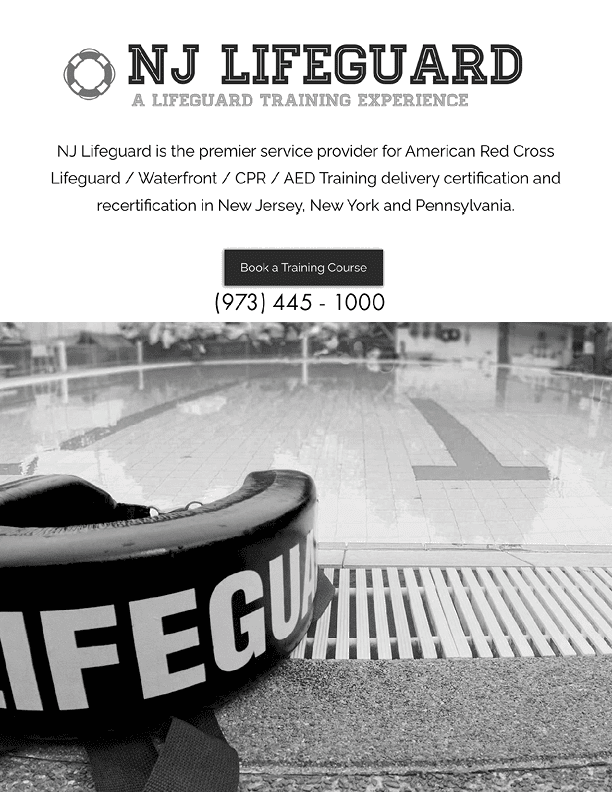 NJ LIFEGUARD
A LIFEGUARD TRAINING EXPERIENCE

NJ Lifeguard is the premier service provider for American Red Cross Lifeguard / Waterfront / CPR / AED Training delivery certification and recertification in New Jersey, New York and Pennsylvania.

Book a Training Course

(973) 445 - 1000

LIFEGUA